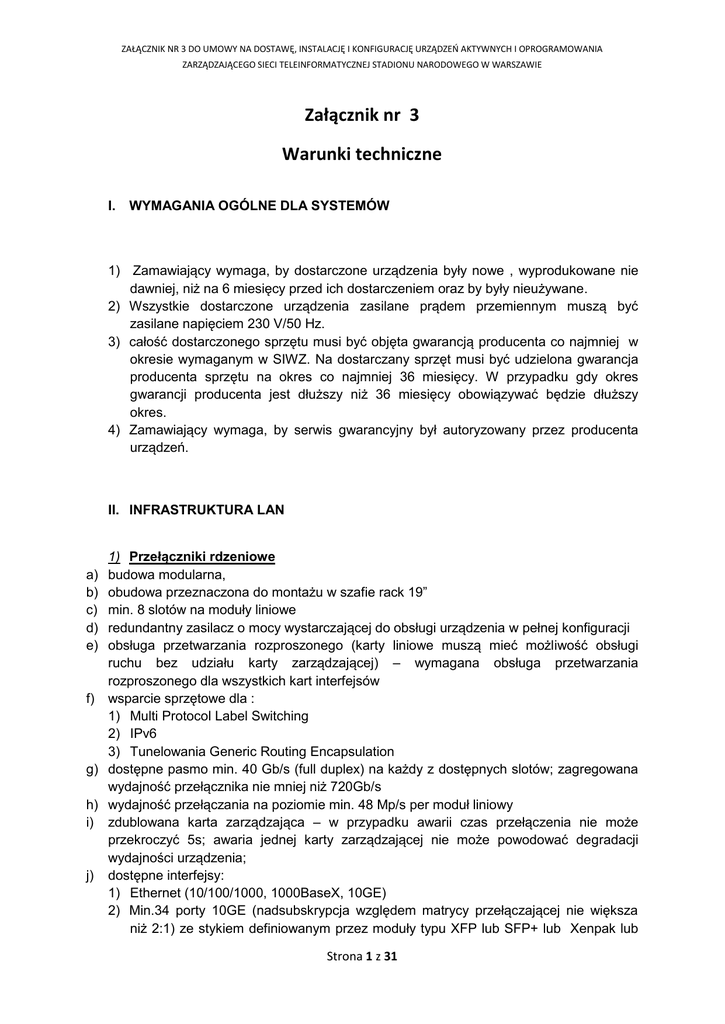 ZAŁĄCZNIK NR 3 DO UMOWY NA DOSTAWĘ, INSTALACJĘ I KONFIGURACJĘ URZĄDZEŃ AKTYWNYCH I OPROGRAMOWANIA ZARZĄDZAJĄCEGO SIECI TELEINFORMATYCZNEJ STADIONU NARODOWEGO W WARSZAWIE

Załącznik nr 3

Warunki techniczne

I. WYMAGANIA OGÓLNE DLA SYSTEMÓW

1) Zamawiający wymaga, by dostarczone urządzenia były nowe , wyprodukowane nie dawniej, niż na 6 miesięcy przed ich dostarczeniem oraz by były nieużywane.
2) Wszystkie dostarczone urządzenia zasilane prądem przemiennym muszą być zasilane napięciem 230 V/50 Hz.
3) całość dostarczonego sprzętu musi być objęta gwarancją producenta co najmniej w okresie wymaganym w SIWZ. Na dostarczany sprzęt musi być udzielona gwarancja producenta sprzętu na okres co najmniej 36 miesięcy. W przypadku gdy okres gwarancji producenta jest dłuższy niż 36 miesięcy obowiązywać będzie dłuższy okres.
4) Zamawiający wymaga, by serwis gwarancyjny był autoryzowany przez producenta urządzeń.

II. INFRASTRUKTURA LAN

1) Przełączniki rdzeniowe
a) budowa modularna,
b) obudowa przeznaczona do montażu w szafie rack 19”
c) min. 8 slotów na moduły liniowe
d) redundantny zasilacz o mocy wystarczającej do obsługi urządzenia w pełnej konfiguracji
e) obsługa przetwarzania rozproszonego (karty liniowe muszą mieć możliwość obsługi ruchu bez udziału karty zarządzającej) – wymagana obsługa przetwarzania rozproszonego dla wszystkich kart interfejsów
f) wsparcie sprzętowe dla :
1) Multi Protocol Label Switching
2) IPv6
3) Tunelowania Generic Routing Encapsulation
g) dostępne pasmo min. 40 Gb/s (full duplex) na każdy z dostępnych slotów; zagregowana wydajność przełącznika nie mniej niż 720Gb/s
h) wydajność przełączania na poziomie min. 48 Mp/s per moduł liniowy
i) zdublowana karta zarządzająca – w przypadku awarii czas przełączenia nie może przekroczyć 5s; awaria jednej karty zarządzającej nie może powodować degradacji wydajności urządzenia;
j) dostępne interfejsy:
1) Ethernet (10/100/1000, 1000BaseX, 10GE)
2) Min.34 porty 10GE (nadsubskrypcja względem matrycy przełączającej nie większa niż 2:1) ze stykiem definiowanym przez moduły typu XFP lub SFP+ lub Xenpak lub

Strona 1 z 31